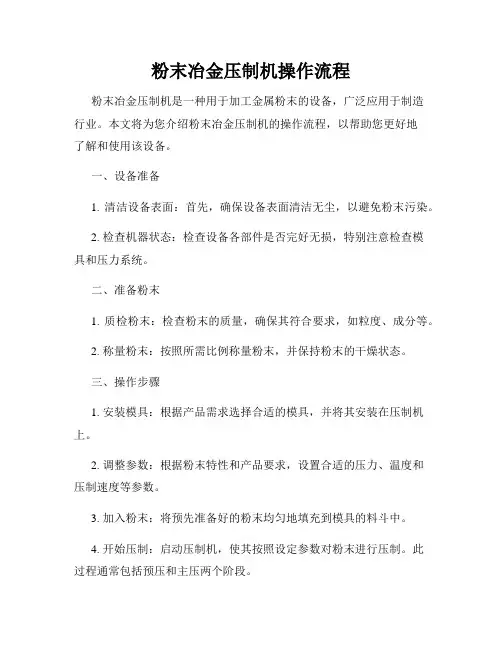 粉末冶金压制机操作流程

粉末冶金压制机是一种用于加工金属粉末的设备，广泛应用于制造行业。本文将为您介绍粉末冶金压制机的操作流程，以帮助您更好地了解和使用该设备。

一、设备准备

1. 清洁设备表面：首先，确保设备表面清洁无尘，以避免粉末污染。

2. 检查机器状态：检查设备各部件是否完好无损，特别注意检查模具和压力系统。

二、准备粉末

1. 质检粉末：检查粉末的质量，确保其符合要求，如粒度、成分等。

2. 称量粉末：按照所需比例称量粉末，并保持粉末的干燥状态。

三、操作步骤

1. 安装模具：根据产品需求选择合适的模具，并将其安装在压制机上。

2. 调整参数：根据粉末特性和产品要求，设置合适的压力、温度和压制速度等参数。

3. 加入粉末：将预先准备好的粉末均匀地填充到模具的料斗中。

4. 开始压制：启动压制机，使其按照设定参数对粉末进行压制。此过程通常包括预压和主压两个阶段。